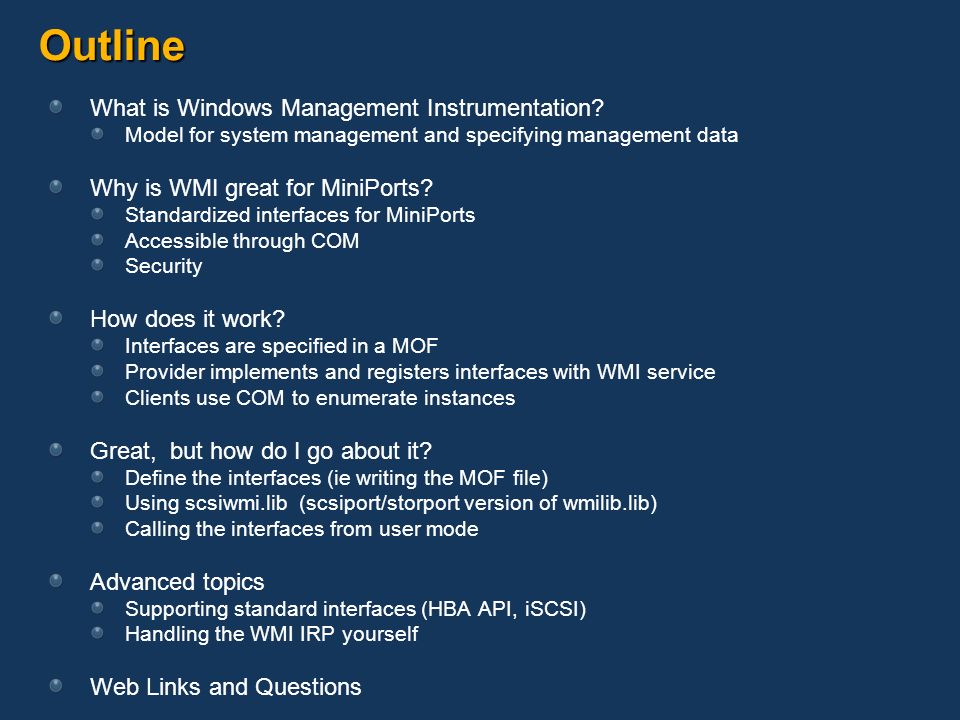 Outline

What is Windows Management Instrumentation?
Model for system management and specifying management data

Why is WMI great for MiniPorts?
Standardized interfaces for MiniPorts
Accessible through COM
Security

How does it work?
Interfaces are specified in a MOF
Provider implements and registers interfaces with WMI service
Clients use COM to enumerate instances

Great,  but how do I go about it?
Define the interfaces (ie writing the MOF file)
Using scsiwmi.lib  (scsiport/storport version of wmilib.lib)
Calling the interfaces from user mode

Advanced topics
Supporting standard interfaces (HBA API, iSCSI)
Handling the WMI IRP yourself

Web Links and Questions